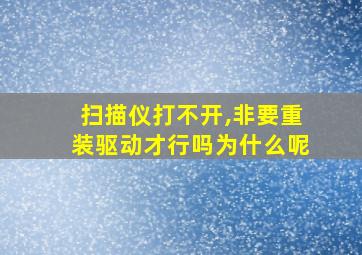 扫描仪打不开,非要重装驱动才行吗为什么呢